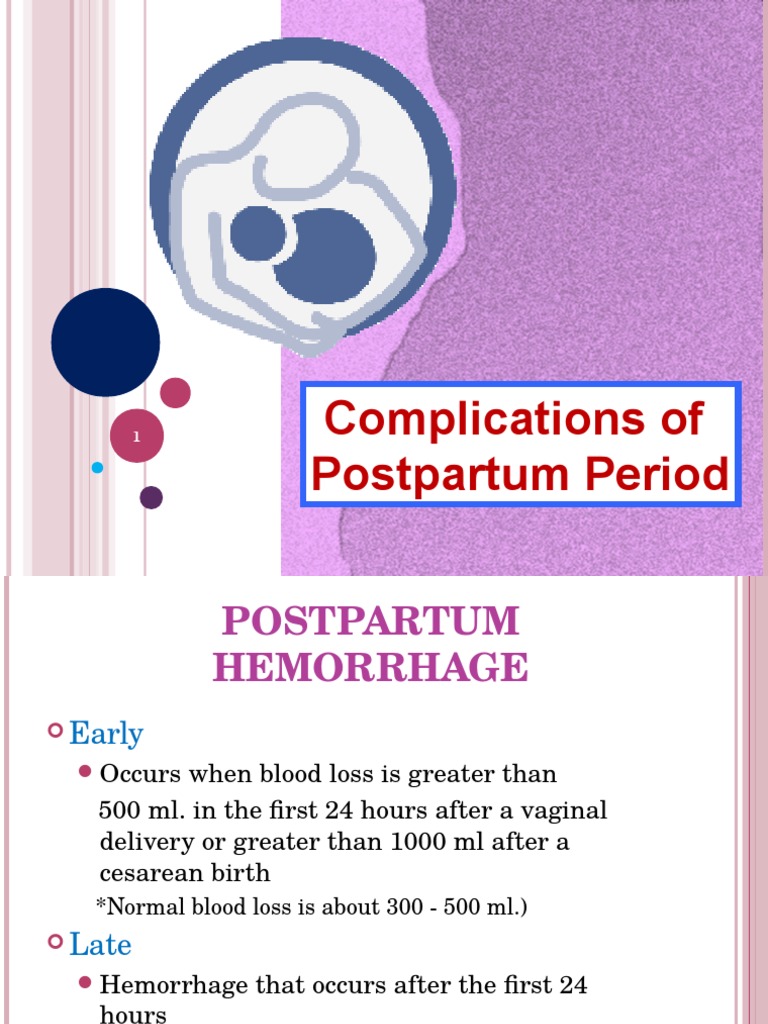 1

Complications of Postpartum Period

POSTPARTUM HEMORRHAGE

Early

Occurs when blood loss is greater than 500 ml. in the first 24 hours after a vaginal delivery or greater than 1000 ml after a cesarean birth

*Normal blood loss is about 300 - 500 ml.)

Late

Hemorrhage that occurs after the first 24 hours